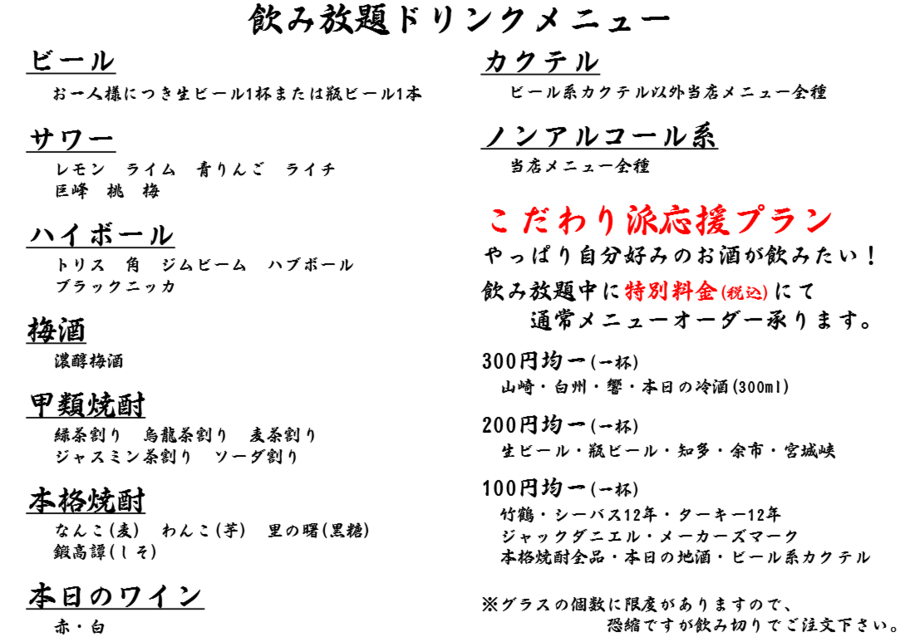 飲み放題ドリンクメニュー

ビール
お一人様につき生ビール1杯または瓶ビール1本

サワー
レモン　ライム　青りんご　ライチ
巨峰　桃　梅

ハイボール
トリス　角　ジムビーム　ハブボール
ブラックニッカ

梅酒
濃醇梅酒

甲類焼酎
緑茶割り　烏龍茶割り　麦茶割り
ジャスミン茶割り　ソーダ割り

本格焼酎
なんこ(麦)　わんこ(芋)　里の曙(黒糖)
鍛高譚(しそ)

本日のワイン
赤・白

カクテル
ビール系カクテル以外当店メニュー全種

ノンアルコール系
当店メニュー全種

こだわり派応援プラン
やっぱり自分好みのお酒が飲みたい！
飲み放題中に特別料金(税込)にて
通常メニューオーダー承ります。

300円均一(一杯)
山崎・白州・響・本日の冷酒(300ml)

200円均一(一杯)
生ビール・瓶ビール・知多・余市・宮城峡

100円均一(一杯)
竹鶴・シーバス12年・ターキー12年
ジャックダニエル・メーカーズマーク
本格焼酎全品・本日の地酒・ビール系カクテル

※グラスの個数に限度がありますので、
恐縮ですが飲み切りでご注文下さい。